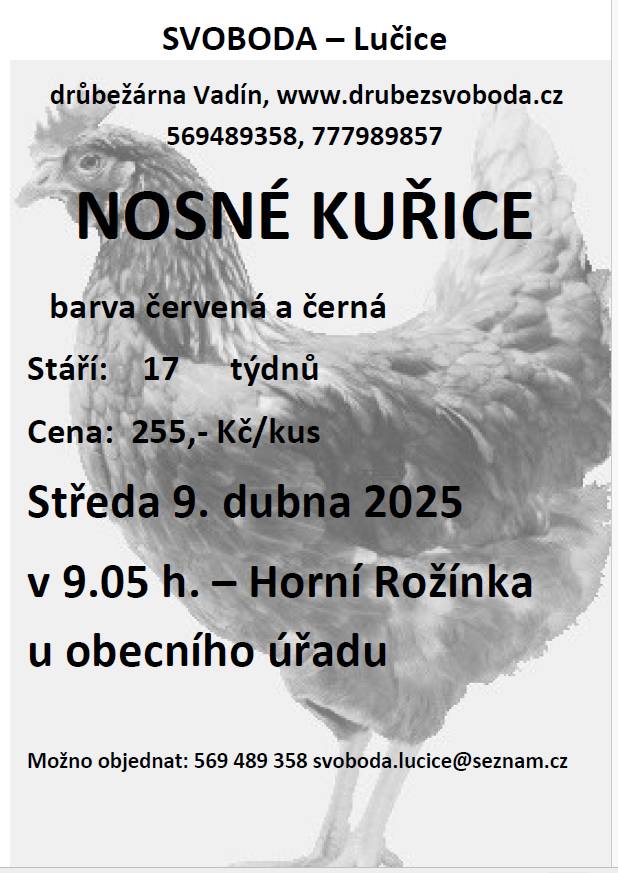 SVOBODA – Lučice

drůbežárna Vadín, www.drubezsvoboda.cz
569489358, 777989857

NOSNÉ KUŘICE

barva červená a černá

Stáří: 17 týdnů

Cena: 255,- Kč/kus

Středa 9. dubna 2025

v 9.05 h. – Horní Rožínka u obecního úřadu

Možno objednat: 569 489 358 svoboda.lucice@seznam.cz